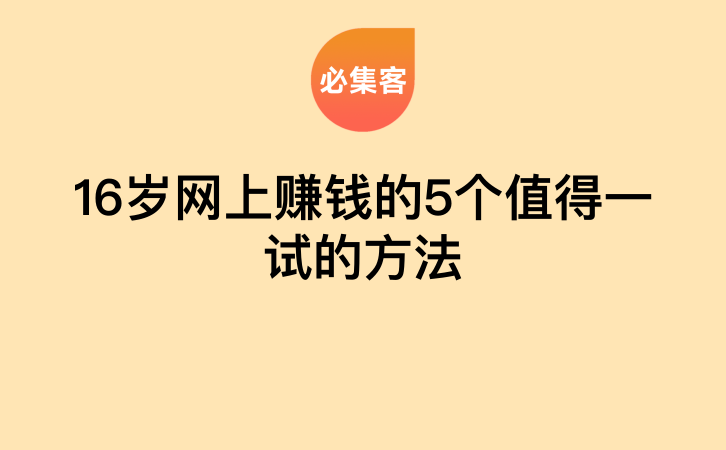 必集客

16岁网上赚钱的5个值得一试的方法